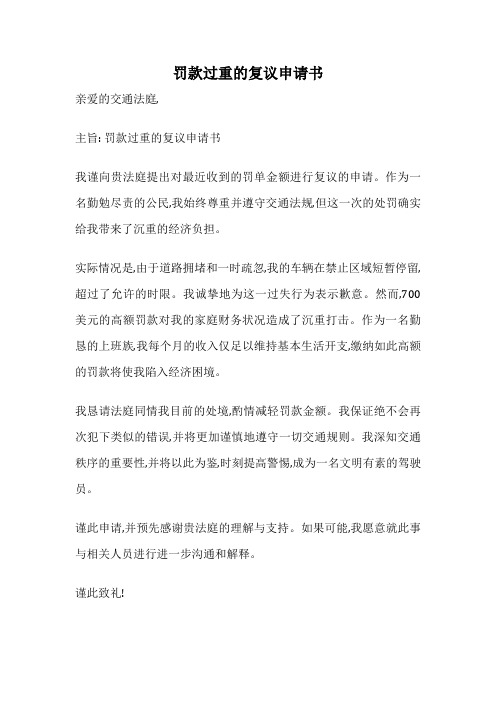 罚款过重的复议申请书

亲爱的交通法庭,

主旨: 罚款过重的复议申请书

我谨向贵法庭提出对最近收到的罚单金额进行复议的申请。作为一名勤勉尽责的公民,我始终尊重并遵守交通法规,但这一次的处罚确实给我带来了沉重的经济负担。

实际情况是,由于道路拥堵和一时疏忽,我的车辆在禁止区域短暂停留,超过了允许的时限。我诚挚地为这一过失行为表示歉意。然而,700美元的高额罚款对我的家庭财务状况造成了沉重打击。作为一名勤恳的上班族,我每个月的收入仅足以维持基本生活开支,缴纳如此高额的罚款将使我陷入经济困境。

我恳请法庭同情我目前的处境,酌情减轻罚款金额。我保证绝不会再次犯下类似的错误,并将更加谨慎地遵守一切交通规则。我深知交通秩序的重要性,并将以此为鉴,时刻提高警惕,成为一名文明有素的驾驶员。

谨此申请,并预先感谢贵法庭的理解与支持。如果可能,我愿意就此事与相关人员进行进一步沟通和解释。

谨此致礼!